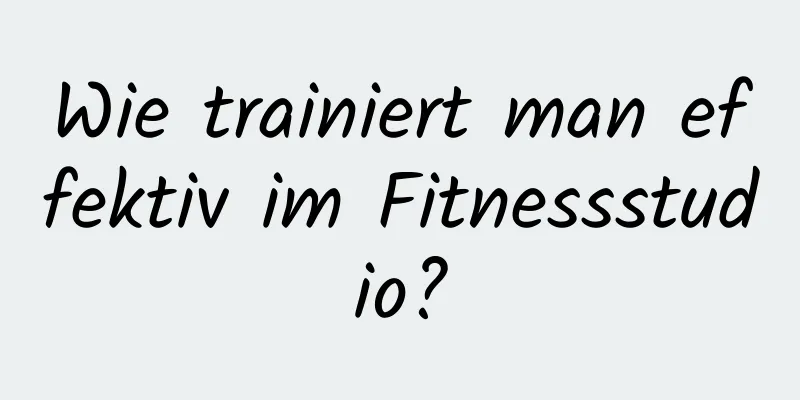 Wie trainiert man effektiv im Fitnessstudio?